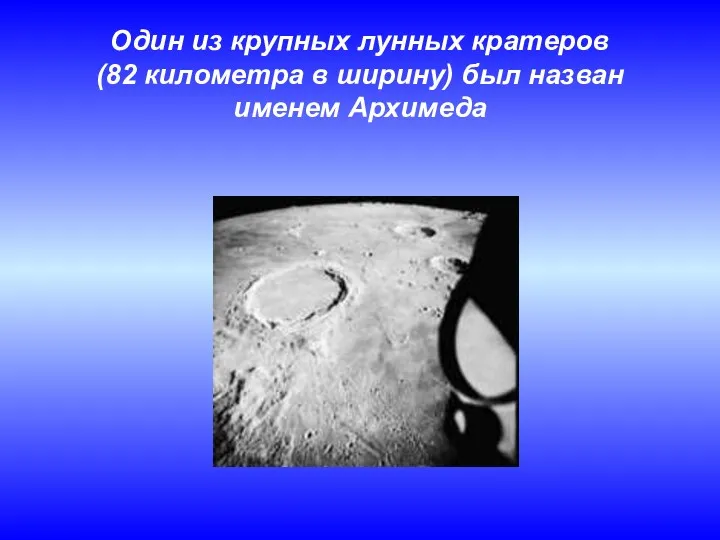 Один из крупных лунных кратеров (82 километра в ширину) был назван именем Архимеда